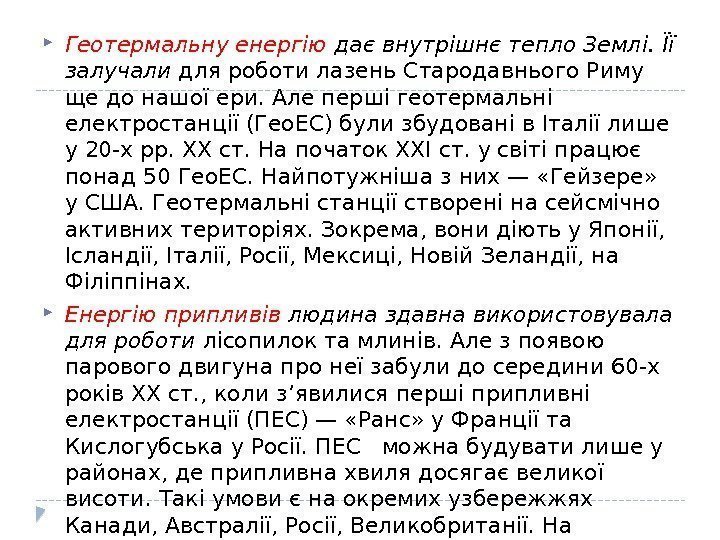 Геотермальну енергію дає внутрішнє тепло Землі. Її залучали для роботи лазень Стародавнього Риму ще до нашої ери. Але перші геотермальні електростанції (ГеоЕС) були збудовані в Італії лише у 20-х рр. XX ст. На початок XXI ст. у світі працює понад 50 ГеоЕС. Найпотужніша з них — «Гейзере» у США. Геотермальні станції створені на сейсмічно активних територіях. Зокрема, вони діють у Японії, Ісландії, Італії, Росії, Мексиці, Новій Зеландії, на Філіппінах.

Енергію припливів людина здавна використовувала для роботи лісопилок та млинів. Але з появою парового двигуна про неї забули до середини 60-х років XX ст., коли з'явилися перші припливні електростанції (ПЕС) — «Ранс» у Франції та Кислогубська у Росії. ПЕС можна будувати лише у районах, де припливна хвиля досягає великої висоти. Такі умови є на окремих узбережжях Канади, Австралії, Росії, Великобританії. На